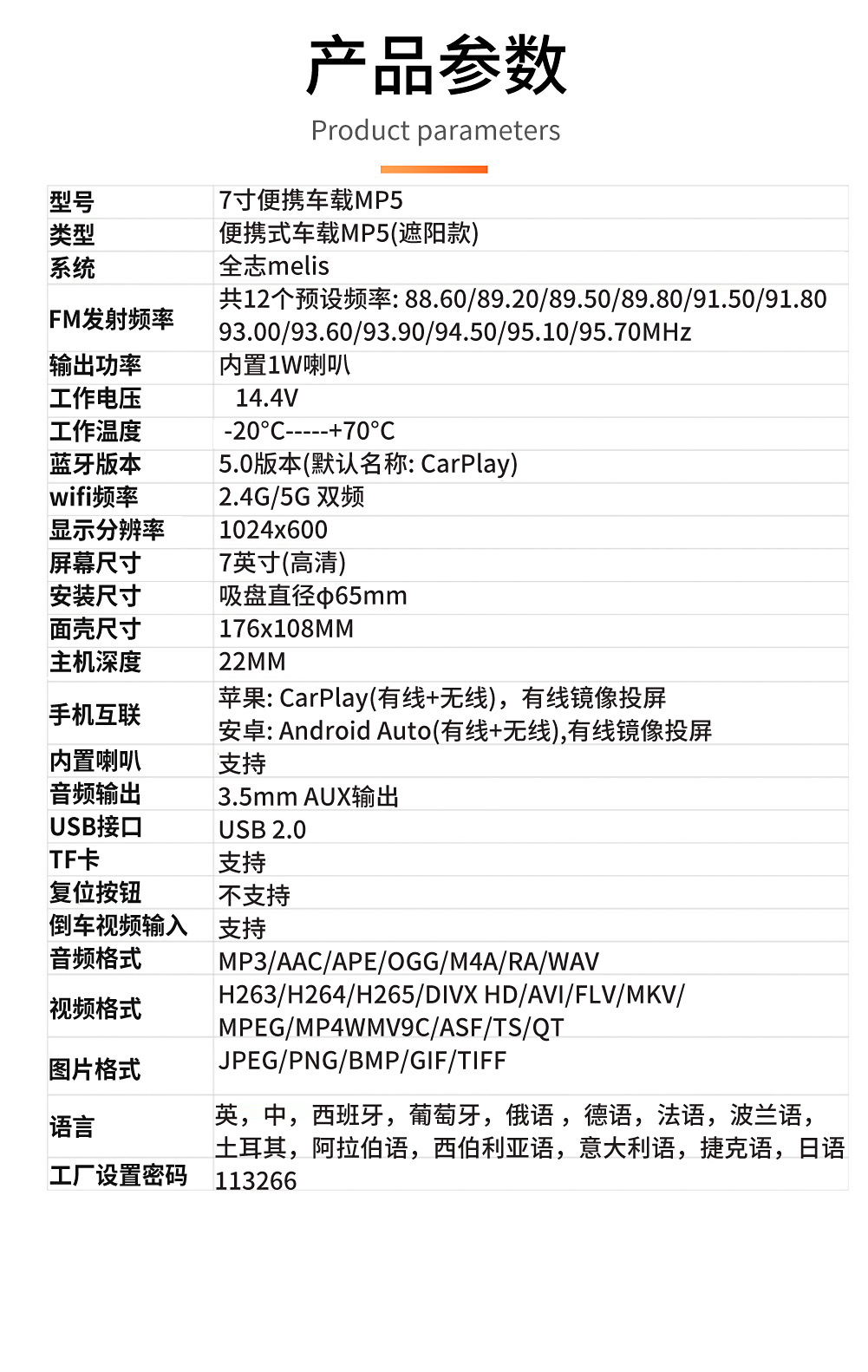 产品参数

Product parameters

| 型号 | 7寸便携车载MP5 |
|---|---|
| 类型 | 便携式车载MP5(遮阳款) |
| 系统 | 全志melis |
| FM发射频率 | 共12个预设频率: 88.60/89.20/89.50/89.80/91.50/91.80 93.00/93.60/93.90/94.50/95.10/95.70MHz |
| 输出功率 | 内置1W喇叭 |
| 工作电压 | 14.4V |
| 工作温度 | -20°C-----+70°C |
| 蓝牙版本 | 5.0版本(默认名称: CarPlay) |
| wifi频率 | 2.4G/5G 双频 |
| 显示分辨率 | 1024x600 |
| 屏幕尺寸 | 7英寸(高清) |
| 安装尺寸 | 吸盘直径φ65mm |
| 面壳尺寸 | 176x108MM |
| 主机深度 | 22MM |
| 手机互联 | 苹果: CarPlay(有线+无线)，有线镜像投屏 安卓: Android Auto(有线+无线),有线镜像投屏 |
| 内置喇叭 | 支持 |
| 音频输出 | 3.5mm AUX输出 |
| USB接口 | USB 2.0 |
| TF卡 | 支持 |
| 复位按钮 | 不支持 |
| 倒车视频输入 | 支持 |
| 音频格式 | MP3/AAC/APE/OGG/M4A/RA/WAV |
| 视频格式 | H263/H264/H265/DIVX HD/AVI/FLV/MKV/ MPEG/MP4WMV9C/ASF/TS/QT |
| 图片格式 | JPEG/PNG/BMP/GIF/TIFF |
| 语言 | 英，中，西班牙，葡萄牙，俄语，德语，法语，波兰语，土耳其，阿拉伯语，西伯利亚语，意大利语，捷克语，日语 |
| 工厂设置密码 | 113266 |